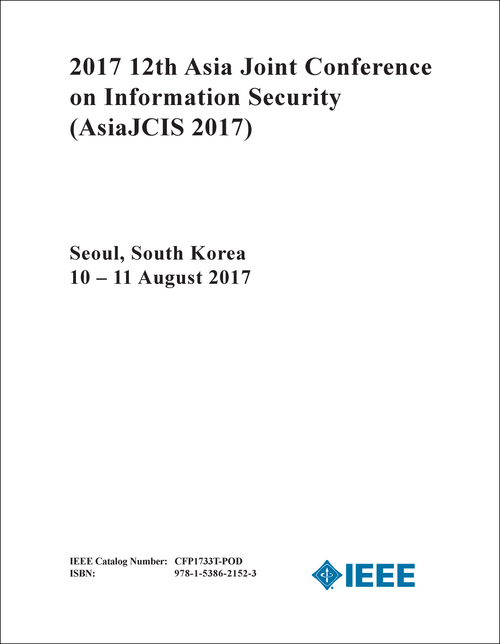 2017 12th Asia Joint Conference on Information Security (AsiaJCIS 2017)

Seoul, South Korea
10 – 11 August 2017

IEEE Catalog Number: CFP1733T-POD
ISBN: 978-1-5386-2152-3

IEEE